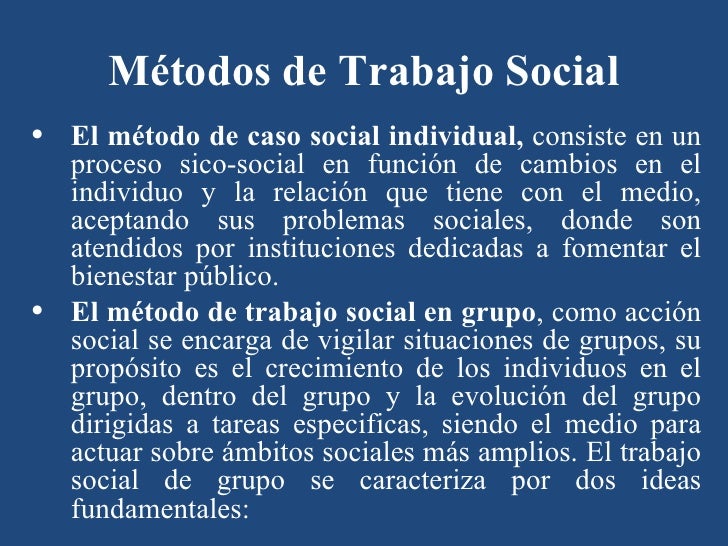 Métodos de Trabajo Social

• El método de caso social individual, consiste en un proceso sico-social en función de cambios en el individuo y la relación que tiene con el medio, aceptando sus problemas sociales, donde son atendidos por instituciones dedicadas a fomentar el bienestar público.

• El método de trabajo social en grupo, como acción social se encarga de vigilar situaciones de grupos, su propósito es el crecimiento de los individuos en el grupo, dentro del grupo y la evolución del grupo dirigidas a tareas especificas, siendo el medio para actuar sobre ámbitos sociales más amplios. El trabajo social de grupo se caracteriza por dos ideas fundamentales: